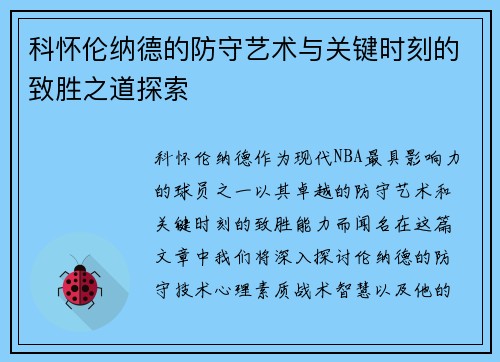 科怀伦纳德的防守艺术与关键时刻的致胜之道探索

科怀伦纳德作为现代NBA最具影响力的球员之一以其卓越的防守艺术和关键时刻的致胜能力而闻名在这篇文章中我们将深入探讨伦纳德的防守技术心理素质战术智慧以及他的